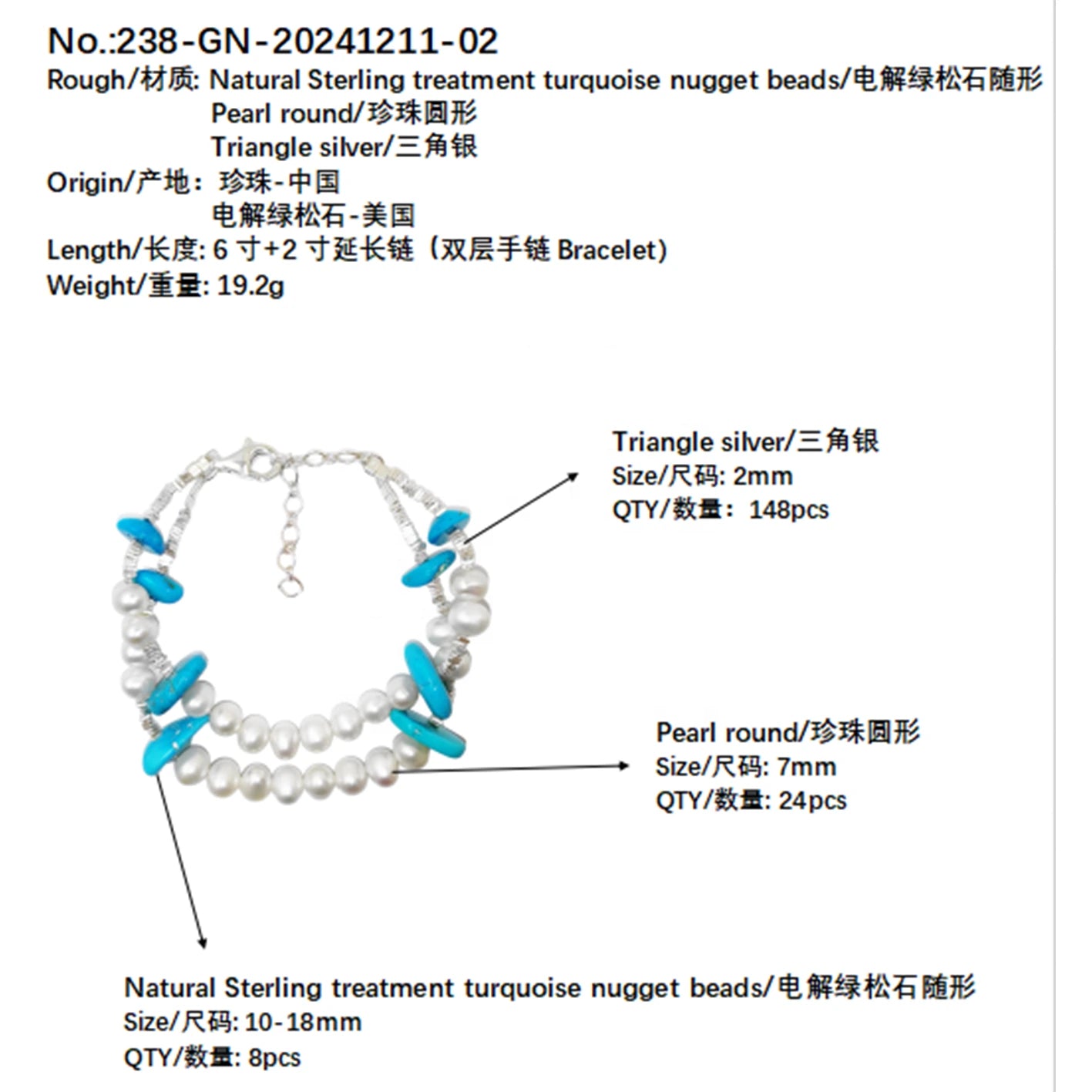 No.:238-GN-20241211-02
Rough/材质: Natural Sterling treatment turquoise nugget beads/电解绿松石随形
Pearl round/珍珠圆形
Triangle silver/三角银
Origin/产地：珍珠-中国
电解绿松石-美国
Length/长度: 6 寸+2 寸延长链（双层手链 Bracelet）
Weight/重量: 19.2g

Triangle silver/三角银
Size/尺码: 2mm
QTY/数量：148pcs

Pearl round/珍珠圆形
Size/尺码: 7mm
QTY/数量: 24pcs

Natural Sterling treatment turquoise nugget beads/电解绿松石随形
Size/尺码: 10-18mm
QTY/数量: 8pcs